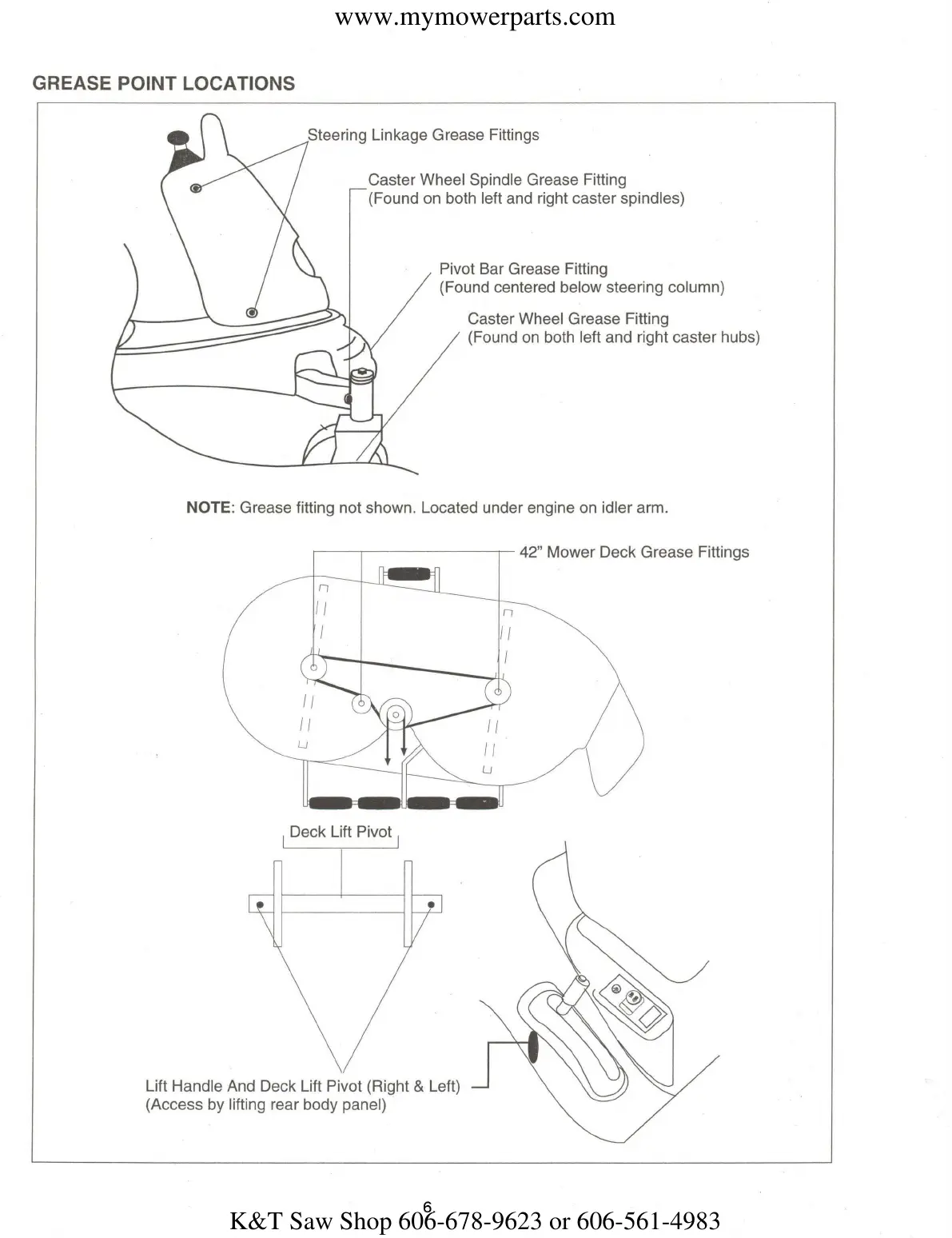 www.mymowerparts.com

GREASE POINT LOCATIONS

Steering Linkage Grease Fittings

Caster Wheel Spindle Grease Fitting
(Found on both left and right caster spindles)

Pivot Bar Grease Fitting
(Found centered below steering column)

Caster Wheel Grease Fitting
(Found on both left and right caster hubs)

NOTE: Grease fitting not shown. Located under engine on idler arm.

42" Mower Deck Grease Fittings

Deck Lift Pivot

Lift Handle And Deck Lift Pivot (Right & Left)
(Access by lifting rear body panel)

6

K&T Saw Shop 606-678-9623 or 606-561-4983